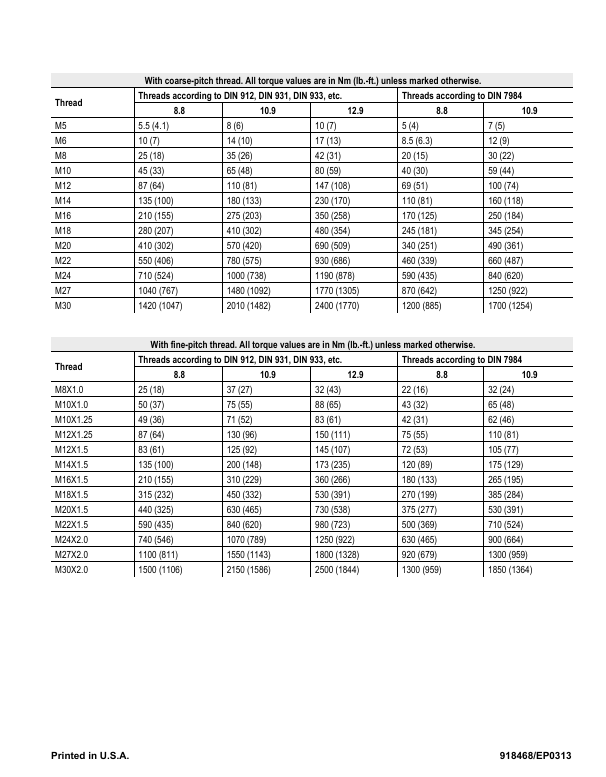 With coarse-pitch thread. All torque values are in Nm (lb.-ft.) unless marked otherwise.

| Thread | Threads according to DIN 912, DIN 931, DIN 933, etc. | | | Threads according to DIN 7984 | |
|---|---|---|---|---|---|
| | 8.8 | 10.9 | 12.9 | 8.8 | 10.9 |
| M5 | 5.5 (4.1) | 8 (6) | 10 (7) | 5 (4) | 7 (5) |
| M6 | 10 (7) | 14 (10) | 17 (13) | 8.5 (6.3) | 12 (9) |
| M8 | 25 (18) | 35 (26) | 42 (31) | 20 (15) | 30 (22) |
| M10 | 45 (33) | 65 (48) | 80 (59) | 40 (30) | 59 (44) |
| M12 | 87 (64) | 110 (81) | 147 (108) | 69 (51) | 100 (74) |
| M14 | 135 (100) | 180 (133) | 230 (170) | 110 (81) | 160 (118) |
| M16 | 210 (155) | 275 (203) | 350 (258) | 170 (125) | 250 (184) |
| M18 | 280 (207) | 410 (302) | 480 (354) | 245 (181) | 345 (254) |
| M20 | 410 (302) | 570 (420) | 690 (509) | 340 (251) | 490 (361) |
| M22 | 550 (406) | 780 (575) | 930 (686) | 460 (339) | 660 (487) |
| M24 | 710 (524) | 1000 (738) | 1190 (878) | 590 (435) | 840 (620) |
| M27 | 1040 (767) | 1480 (1092) | 1770 (1305) | 870 (642) | 1250 (922) |
| M30 | 1420 (1047) | 2010 (1482) | 2400 (1770) | 1200 (885) | 1700 (1254) |

With fine-pitch thread. All torque values are in Nm (lb.-ft.) unless marked otherwise.

| Thread | Threads according to DIN 912, DIN 931, DIN 933, etc. | | | Threads according to DIN 7984 | |
|---|---|---|---|---|---|
| | 8.8 | 10.9 | 12.9 | 8.8 | 10.9 |
| M8X1.0 | 25 (18) | 37 (27) | 32 (43) | 22 (16) | 32 (24) |
| M10X1.0 | 50 (37) | 75 (55) | 88 (65) | 43 (32) | 65 (48) |
| M10X1.25 | 49 (36) | 71 (52) | 83 (61) | 42 (31) | 62 (46) |
| M12X1.25 | 87 (64) | 130 (96) | 150 (111) | 75 (55) | 110 (81) |
| M12X1.5 | 83 (61) | 125 (92) | 145 (107) | 72 (53) | 105 (77) |
| M14X1.5 | 135 (100) | 200 (148) | 173 (235) | 120 (89) | 175 (129) |
| M16X1.5 | 210 (155) | 310 (229) | 360 (266) | 180 (133) | 265 (195) |
| M18X1.5 | 315 (232) | 450 (332) | 530 (391) | 270 (199) | 385 (284) |
| M20X1.5 | 440 (325) | 630 (465) | 730 (538) | 375 (277) | 530 (391) |
| M22X1.5 | 590 (435) | 840 (620) | 980 (723) | 500 (369) | 710 (524) |
| M24X2.0 | 740 (546) | 1070 (789) | 1250 (922) | 630 (465) | 900 (664) |
| M27X2.0 | 1100 (811) | 1550 (1143) | 1800 (1328) | 920 (679) | 1300 (959) |
| M30X2.0 | 1500 (1106) | 2150 (1586) | 2500 (1844) | 1300 (959) | 1850 (1364) |

Printed in U.S.A.

918468/EP0313